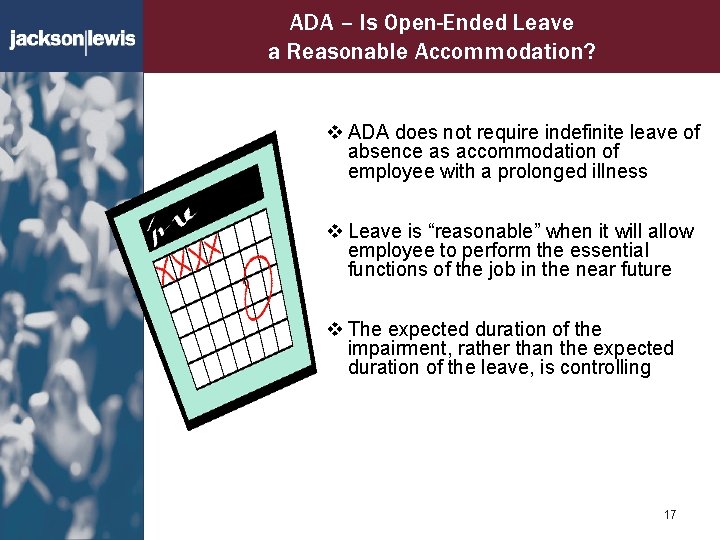 jackson|lewis

ADA – Is Open-Ended Leave a Reasonable Accommodation?

❖ ADA does not require indefinite leave of absence as accommodation of employee with a prolonged illness

❖ Leave is "reasonable" when it will allow employee to perform the essential functions of the job in the near future

❖ The expected duration of the impairment, rather than the expected duration of the leave, is controlling

17